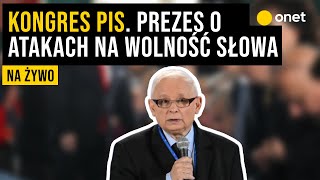 KONGRES PIS. PREZES O ATAKACH NA WOLNOŚĆ SŁOWA

onet

NA ŻYWO